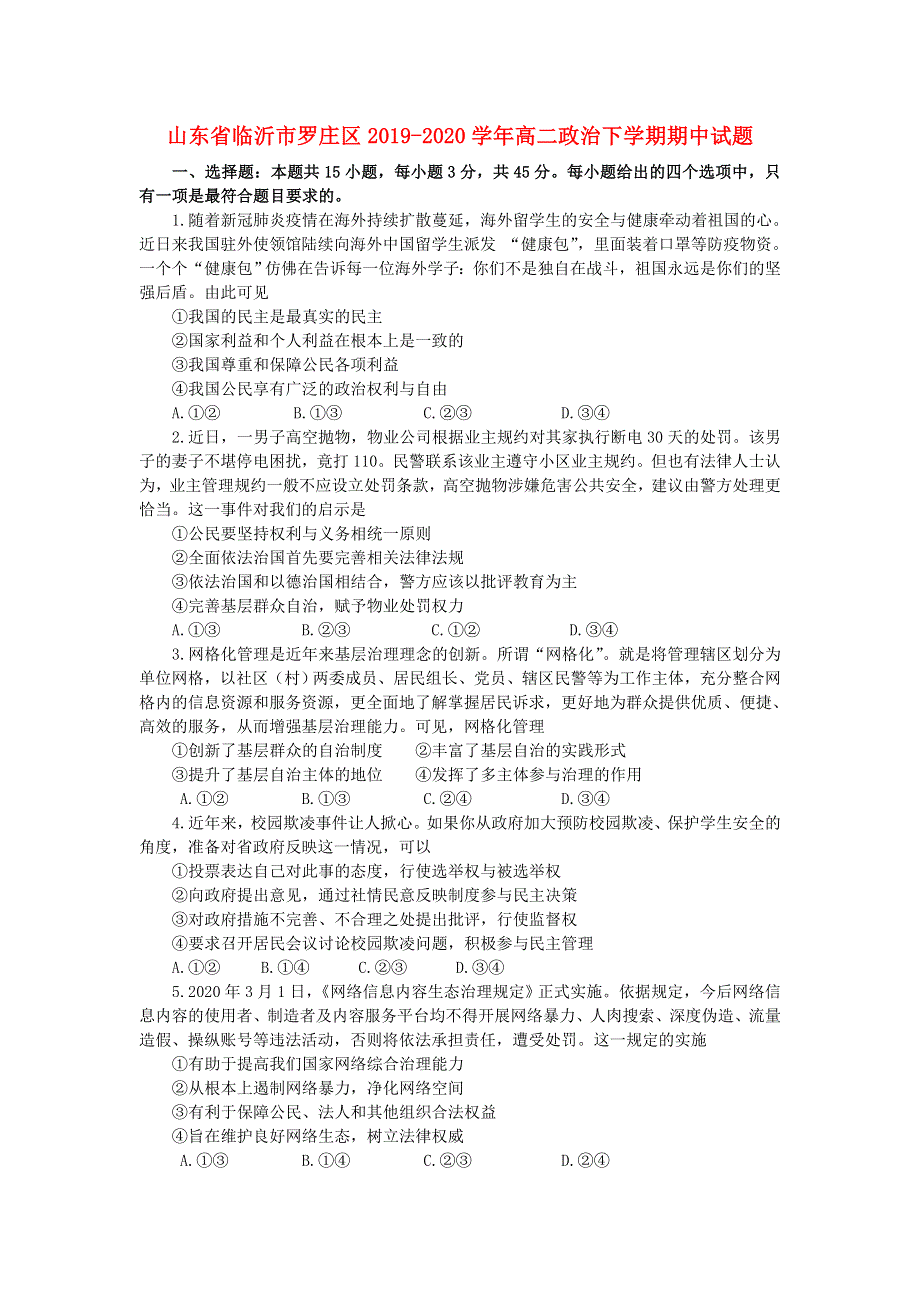 山东省临沂市罗庄区 2019-2020 学年高二政治下学期期中试题

一、选择题：本题共 15 小题，每小题 3 分，共 45 分。每小题给出的四个选项中，只有一项是最符合题目要求的。

1.随着新冠肺炎疫情在海外持续扩散蔓延，海外留学生的安全与健康牵动着祖国的心。近日来我国驻外使领馆陆续向海外中国留学生派发 “健康包”，里面装着口罩等防疫物资。一个个“健康包”仿佛在告诉每一位海外学子：你们不是独自在战斗，祖国永远是你们的坚强后盾。由此可见

①我国的民主是最真实的民主

②国家利益和个人利益在根本上是一致的

③我国尊重和保障公民各项利益

④我国公民享有广泛的政治权利与自由

A.①②　　B.①③　　C.②③　　D.③④

2.近日，一男子高空抛物，物业公司根据业主规约对其家执行断电 30 天的处罚。该男子的妻子不堪停电困扰，竟打 110。民警联系该业主遵守小区业主规约。但也有法律人士认为，业主管理规约一般不应设立处罚条款，高空抛物涉嫌危害公共安全，建议由警方处理更恰当。这一事件对我们的启示是

①公民要坚持权利与义务相统一原则

②全面依法治国首先要完善相关法律法规

③依法治国和以德治国相结合，警方应该以批评教育为主

④完善基层群众自治，赋予物业处罚权力

A.①③　　B.②③　　C.①②　　D.③④

3.网格化管理是近年来基层治理理念的创新。所谓“网格化”。就是将管理辖区划分为单位网格，以社区（村）两委成员、居民组长、党员、辖区民警等为工作主体，充分整合网格内的信息资源和服务资源，更全面地了解掌握居民诉求，更好地为群众提供优质、便捷、高效的服务，从而增强基层治理能力。可见，网格化管理

①创新了基层群众的自治制度　　②丰富了基层自治的实践形式

③提升了基层自治主体的地位　　④发挥了多主体参与治理的作用

A.①②　　B.①③　　C.②④　　D.③④

4.近年来，校园欺凌事件让人揪心。如果你从政府加大预防校园欺凌、保护学生安全的角度，准备对省政府反映这一情况，可以

①投票表达自己对此事的态度，行使选举权与被选举权

②向政府提出意见，通过社情民意反映制度参与民主决策

③对政府措施不完善、不合理之处提出批评，行使监督权

④要求召开居民会议讨论校园欺凌问题，积极参与民主管理

A.①②　　B.①④　　C.②③　　D.③④

5.2020 年 3 月 1 日，《网络信息内容生态治理规定》正式实施。依据规定，今后网络信息内容的使用者、制造者及内容服务平台均不得开展网络暴力、人肉搜索、深度伪造、流量造假、操纵账号等违法活动，否则将依法承担责任，遭受处罚。这一规定的实施

①有助于提高我们国家网络综合治理能力

②从根本上遏制网络暴力，净化网络空间

③有利于保障公民、法人和其他组织合法权益

④旨在维护良好网络生态，树立法律权威

A.①③　　B.①④　　C.②③　　D.②④